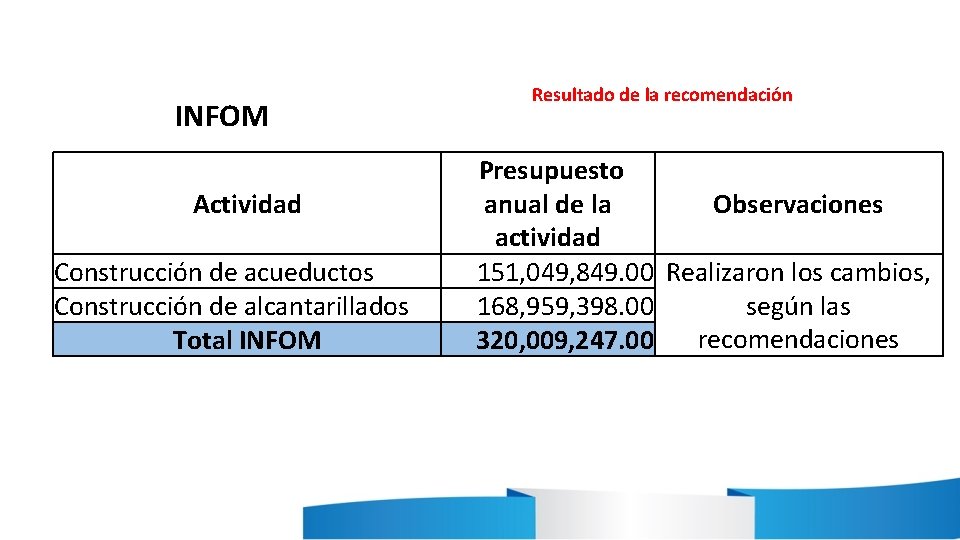 INFOM

Resultado de la recomendación

| Actividad | Presupuesto anual de la actividad | Observaciones |
|---|---|---|
| Construcción de acueductos | 151,049,849.00 | Realizaron los cambios, según las recomendaciones |
| Construcción de alcantarillados | 168,959,398.00 | |
| Total INFOM | 320,009,247.00 | |